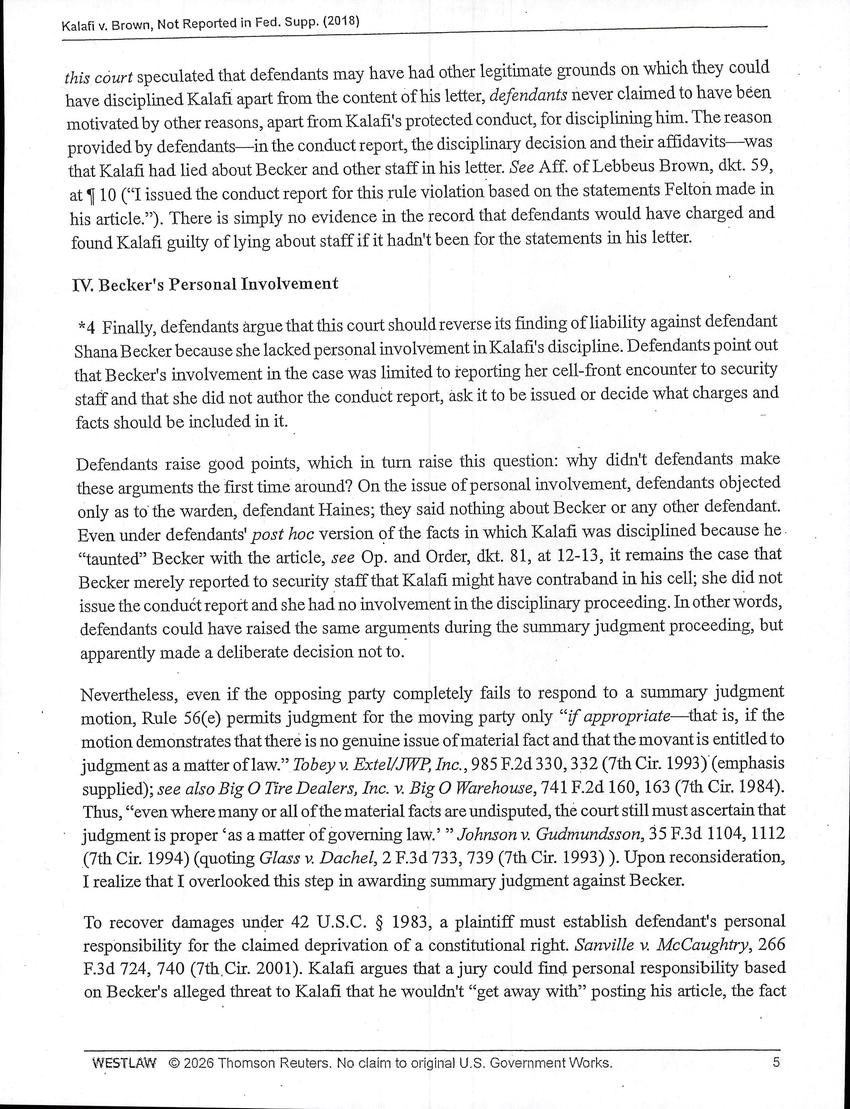 Kalafi v. Brown, Not Reported in Fed. Supp. (2018)

this court speculated that defendants may have had other legitimate grounds on which they could have disciplined Kalafi apart from the content of his letter, defendants never claimed to have been motivated by other reasons, apart from Kalafi's protected conduct, for disciplining him. The reason provided by defendants—in the conduct report, the disciplinary decision and their affidavits—was that Kalafi had lied about Becker and other staff in his letter. See Aff. of Lebbeus Brown, dkt. 59, at ¶ 10 ("I issued the conduct report for this rule violation based on the statements Felton made in his article."). There is simply no evidence in the record that defendants would have charged and found Kalafi guilty of lying about staff if it hadn't been for the statements in his letter.

IV. Becker's Personal Involvement

*4 Finally, defendants argue that this court should reverse its finding of liability against defendant Shana Becker because she lacked personal involvement in Kalafi's discipline. Defendants point out that Becker's involvement in the case was limited to reporting her cell-front encounter to security staff and that she did not author the conduct report, ask it to be issued or decide what charges and facts should be included in it.

Defendants raise good points, which in turn raise this question: why didn't defendants make these arguments the first time around? On the issue of personal involvement, defendants objected only as to the warden, defendant Haines; they said nothing about Becker or any other defendant. Even under defendants' post hoc version of the facts in which Kalafi was disciplined because he "taunted" Becker with the article, see Op. and Order, dkt. 81, at 12-13, it remains the case that Becker merely reported to security staff that Kalafi might have contraband in his cell; she did not issue the conduct report and she had no involvement in the disciplinary proceeding. In other words, defendants could have raised the same arguments during the summary judgment proceeding, but apparently made a deliberate decision not to.

Nevertheless, even if the opposing party completely fails to respond to a summary judgment motion, Rule 56(e) permits judgment for the moving party only "if appropriate—that is, if the motion demonstrates that there is no genuine issue of material fact and that the movant is entitled to judgment as a matter of law." Tobey v. Extel/JWP, Inc., 985 F.2d 330, 332 (7th Cir. 1993) (emphasis supplied); see also Big O Tire Dealers, Inc. v. Big O Warehouse, 741 F.2d 160, 163 (7th Cir. 1984). Thus, "even where many or all of the material facts are undisputed, the court still must ascertain that judgment is proper 'as a matter of governing law.' " Johnson v. Gudmundsson, 35 F.3d 1104, 1112 (7th Cir. 1994) (quoting Glass v. Dachel, 2 F.3d 733, 739 (7th Cir. 1993) ). Upon reconsideration, I realize that I overlooked this step in awarding summary judgment against Becker.

To recover damages under 42 U.S.C. § 1983, a plaintiff must establish defendant's personal responsibility for the claimed deprivation of a constitutional right. Sanville v. McCaughtry, 266 F.3d 724, 740 (7th Cir. 2001). Kalafi argues that a jury could find personal responsibility based on Becker's alleged threat to Kalafi that he wouldn't "get away with" posting his article, the fact

WESTLAW © 2026 Thomson Reuters. No claim to original U.S. Government Works. 5